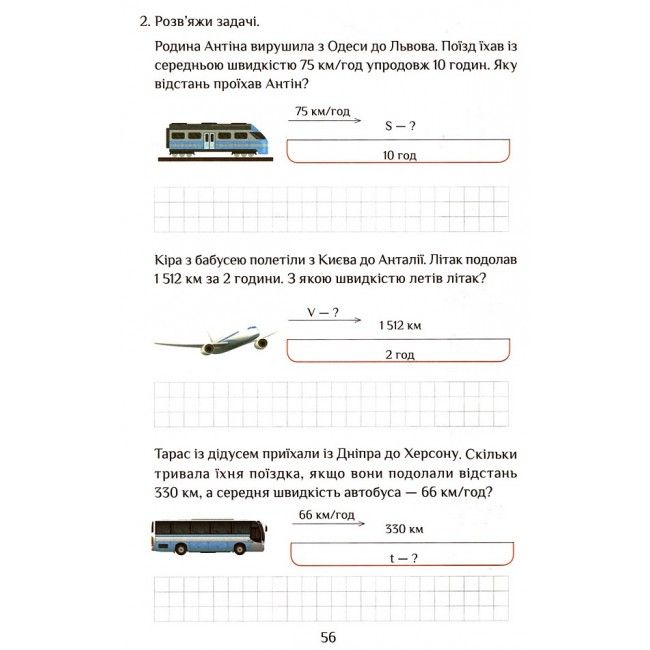 2. Розв'яжи задачі.

Родина Антіна вирушила з Одеси до Львова. Поїзд їхав із середньою швидкістю 75 км/год упродовж 10 годин. Яку відстань проїхав Антін?

75 км/год

S — ?

10 год

Кіра з бабусею полетіли з Києва до Анталії. Літак подолав 1 512 км за 2 години. З якою швидкістю летів літак?

V — ?

1 512 км

2 год

Тарас із дідусем приїхали із Дніпра до Херсону. Скільки тривала їхня поїздка, якщо вони подолали відстань 330 км, а середня швидкість автобуса — 66 км/год?

66 км/год

330 км

t — ?

56